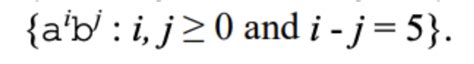 $\{a^i b^j : i, j \geq 0$ and $i - j = 5\}$.